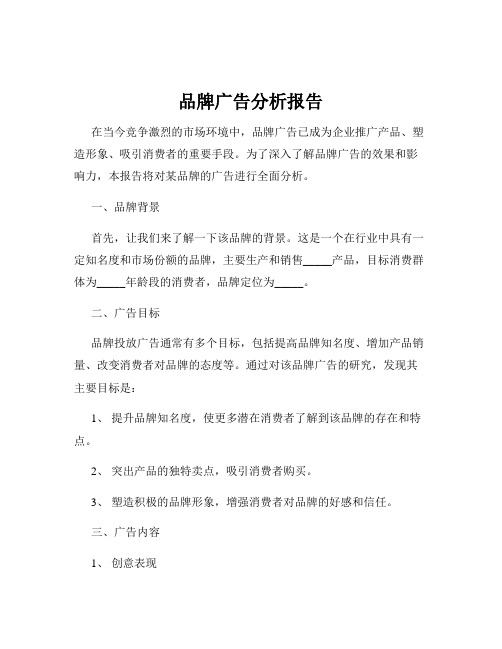 品牌广告分析报告

在当今竞争激烈的市场环境中，品牌广告已成为企业推广产品、塑造形象、吸引消费者的重要手段。为了深入了解品牌广告的效果和影响力，本报告将对某品牌的广告进行全面分析。

一、品牌背景

首先，让我们来了解一下该品牌的背景。这是一个在行业中具有一定知名度和市场份额的品牌，主要生产和销售_____产品，目标消费群体为_____年龄段的消费者，品牌定位为_____。

二、广告目标

品牌投放广告通常有多个目标，包括提高品牌知名度、增加产品销量、改变消费者对品牌的态度等。通过对该品牌广告的研究，发现其主要目标是：

1、 提升品牌知名度，使更多潜在消费者了解到该品牌的存在和特点。

2、 突出产品的独特卖点，吸引消费者购买。

3、 塑造积极的品牌形象，增强消费者对品牌的好感和信任。

三、广告内容

1、 创意表现